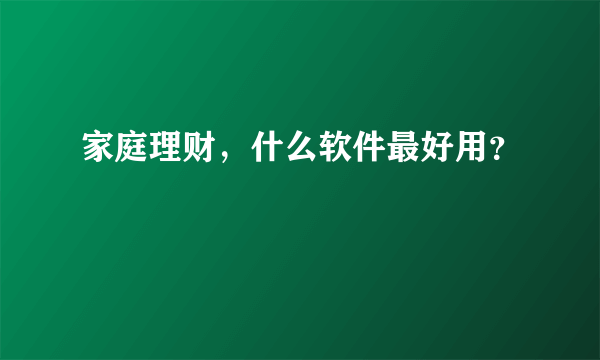 家庭理财，什么软件最好用?